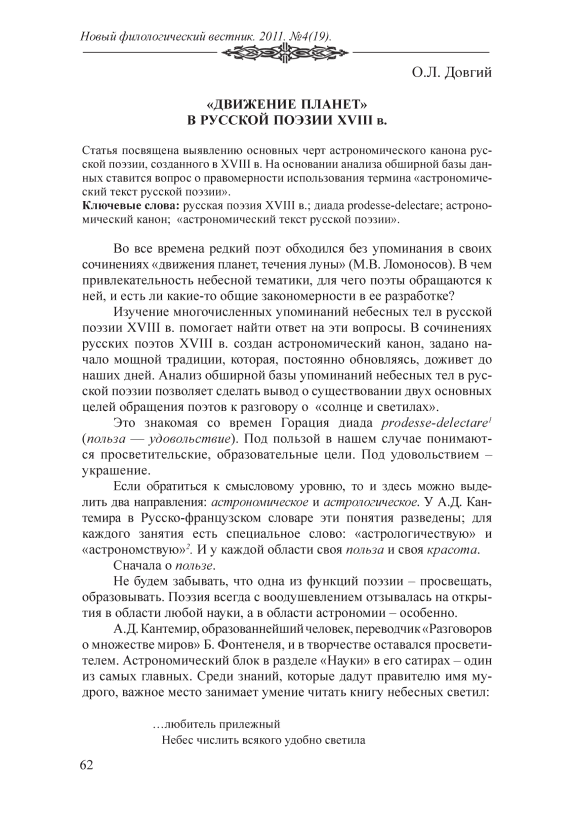 Новый филологический вестник. 2011. №4(19).

О.Л. Довгий

«ДВИЖЕНИЕ ПЛАНЕТ»
В РУССКОЙ ПОЭЗИИ XVIII в.

Статья посвящена выявлению основных черт астрономического канона русской поэзии, созданного в XVIII в. На основании анализа обширной базы данных ставится вопрос о правомерности использования термина «астрономический текст русской поэзии».
Ключевые слова: русская поэзия XVIII в.; диада prodesse-delectare; астрономический канон; «астрономический текст русской поэзии».

Во все времена редкий поэт обходился без упоминания в своих сочинениях «движения планет, течения луны» (М.В. Ломоносов). В чем привлекательность небесной тематики, для чего поэты обращаются к ней, и есть ли какие-то общие закономерности в ее разработке?

Изучение многочисленных упоминаний небесных тел в русской поэзии XVIII в. помогает найти ответ на эти вопросы. В сочинениях русских поэтов XVIII в. создан астрономический канон, задано начало мощной традиции, которая, постоянно обновляясь, доживет до наших дней. Анализ обширной базы упоминаний небесных тел в русской поэзии позволяет сделать вывод о существовании двух основных целей обращения поэтов к разговору о «солнце и светилах».

Это знакомая со времен Горация диада prodesse-delectare$^1$ (польза — удовольствие). Под пользой в нашем случае понимаются просветительские, образовательные цели. Под удовольствием – украшение.

Если обратиться к смысловому уровню, то и здесь можно выделить два направления: астрономическое и астрологическое. У А.Д. Кантемира в Русско-французском словаре эти понятия разведены; для каждого занятия есть специальное слово: «астрологичествую» и «астрономствую»$^2$. И у каждой области своя польза и своя красота.

Сначала о пользе.

Не будем забывать, что одна из функций поэзии – просвещать, образовывать. Поэзия всегда с воодушевлением отзывалась на открытия в области любой науки, а в области астрономии – особенно.

А.Д. Кантемир, образованнейший человек, переводчик «Разговоров о множестве миров» Б. Фонтенеля, и в творчестве оставался просветителем. Астрономический блок в разделе «Науки» в его сатирах – один из самых главных. Среди знаний, которые дадут правителю имя мудрого, важное место занимает умение читать книгу небесных светил:

…любитель прилежный
Небес числить всякого удобно светила

62